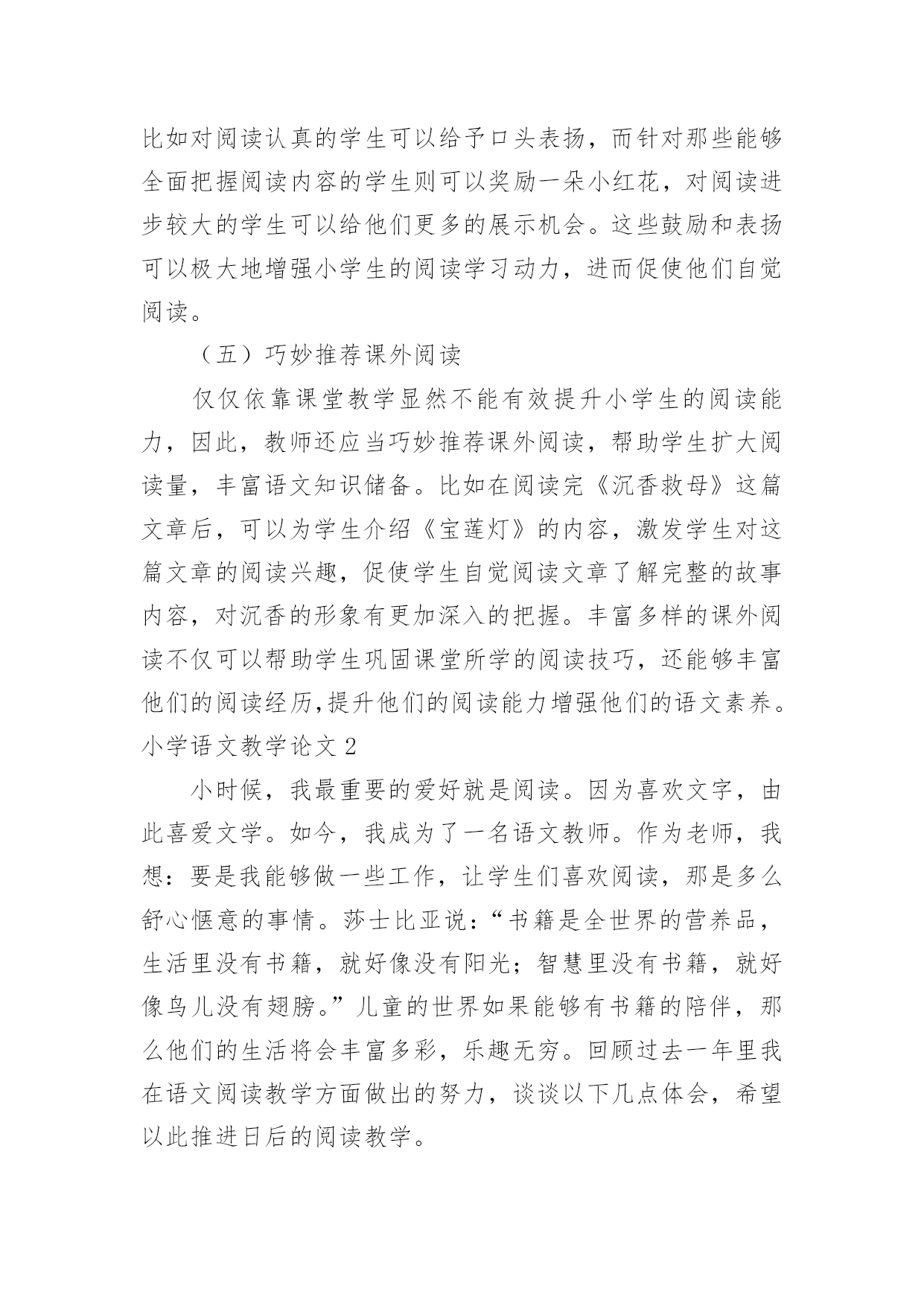 比如对阅读认真的学生可以给予口头表扬，而针对那些能够全面把握阅读内容的学生则可以奖励一朵小红花，对阅读进步较大的学生可以给他们更多的展示机会。这些鼓励和表扬可以极大地增强小学生的阅读学习动力，进而促使他们自觉阅读。

（五）巧妙推荐课外阅读

仅仅依靠课堂教学显然不能有效提升小学生的阅读能力，因此，教师还应当巧妙推荐课外阅读，帮助学生扩大阅读量，丰富语文知识储备。比如在阅读完《沉香救母》这篇文章后，可以为学生介绍《宝莲灯》的内容，激发学生对这篇文章的阅读兴趣，促使学生自觉阅读文章了解完整的故事内容，对沉香的形象有更加深入的把握。丰富多样的课外阅读不仅可以帮助学生巩固课堂所学的阅读技巧，还能够丰富他们的阅读经历,提升他们的阅读能力增强他们的语文素养。

小学语文教学论文 2

小时候，我最重要的爱好就是阅读。因为喜欢文字，由此喜爱文学。如今，我成为了一名语文教师。作为老师，我想：要是我能够做一些工作，让学生们喜欢阅读，那是多么舒心惬意的事情。莎士比亚说：“书籍是全世界的营养品，生活里没有书籍，就好像没有阳光；智慧里没有书籍，就好像鸟儿没有翅膀。”儿童的世界如果能够有书籍的陪伴，那么他们的生活将会丰富多彩，乐趣无穷。回顾过去一年里我在语文阅读教学方面做出的努力，谈谈以下几点体会，希望以此推进日后的阅读教学。